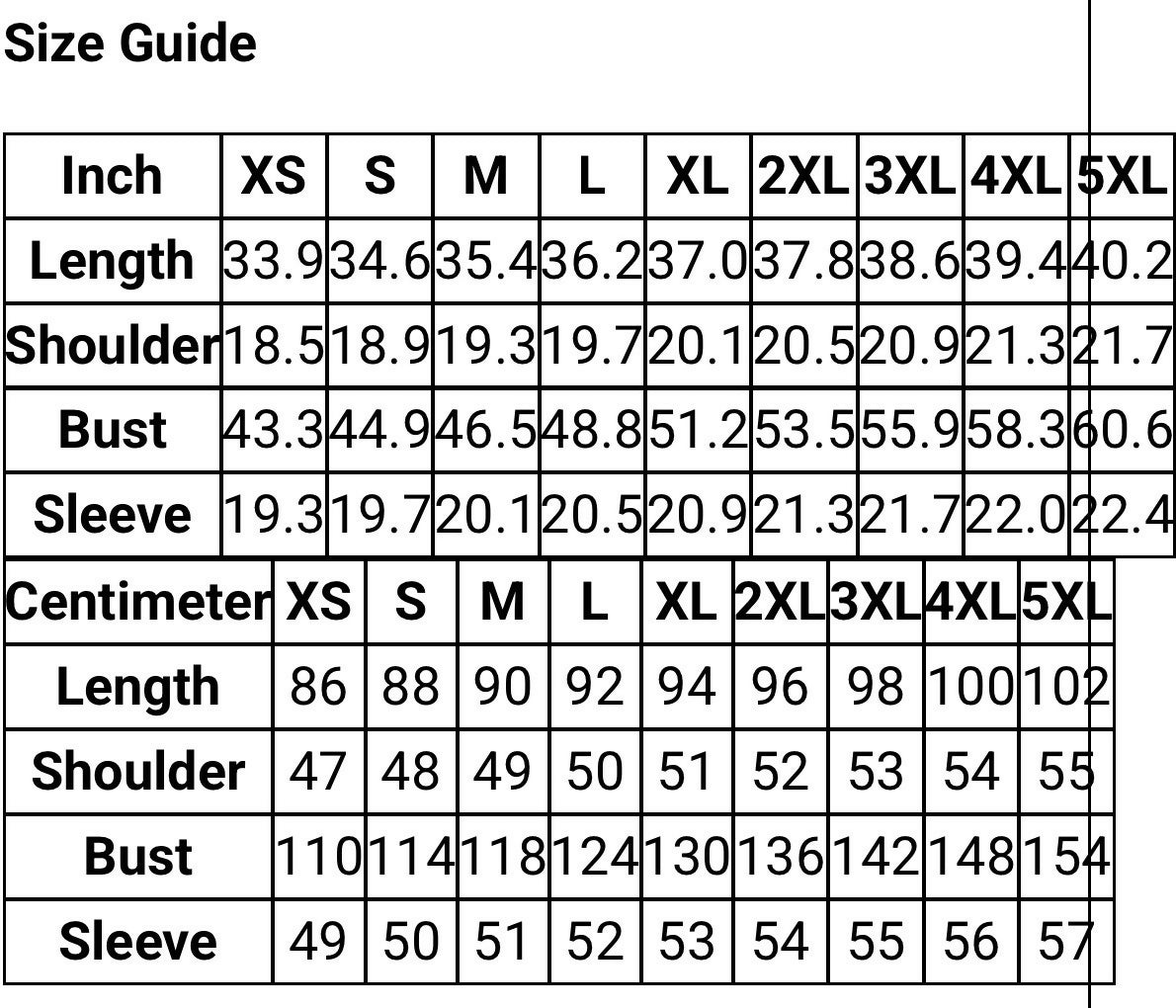 Size Guide

| Inch | XS | S | M | L | XL | 2XL | 3XL | 4XL | 5XL |
|---|---|---|---|---|---|---|---|---|---|
| Length | 33.9 | 34.6 | 35.4 | 36.2 | 37.0 | 37.8 | 38.6 | 39.4 | 40.2 |
| Shoulder | 18.5 | 18.9 | 19.3 | 19.7 | 20.1 | 20.5 | 20.9 | 21.3 | 21.7 |
| Bust | 43.3 | 44.9 | 46.5 | 48.8 | 51.2 | 53.5 | 55.9 | 58.3 | 60.6 |
| Sleeve | 19.3 | 19.7 | 20.1 | 20.5 | 20.9 | 21.3 | 21.7 | 22.0 | 22.4 |

| Centimeter | XS | S | M | L | XL | 2XL | 3XL | 4XL | 5XL |
|---|---|---|---|---|---|---|---|---|---|
| Length | 86 | 88 | 90 | 92 | 94 | 96 | 98 | 100 | 102 |
| Shoulder | 47 | 48 | 49 | 50 | 51 | 52 | 53 | 54 | 55 |
| Bust | 110 | 114 | 118 | 124 | 130 | 136 | 142 | 148 | 154 |
| Sleeve | 49 | 50 | 51 | 52 | 53 | 54 | 55 | 56 | 57 |